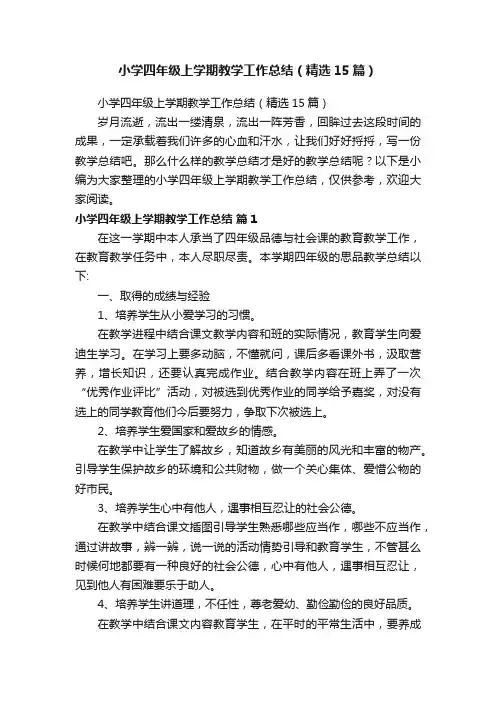 小学四年级上学期教学工作总结（精选15篇）

小学四年级上学期教学工作总结（精选15篇）

岁月流逝，流出一缕清泉，流出一阵芳香，回眸过去这段时间的成果，一定承载着我们许多的心血和汗水，让我们好好捋捋，写一份教学总结吧。那么什么样的教学总结才是好的教学总结呢？以下是小编为大家整理的小学四年级上学期教学工作总结，仅供参考，欢迎大家阅读。

小学四年级上学期教学工作总结 篇1

在这一学期中本人承当了四年级品德与社会课的教育教学工作，在教育教学任务中，本人尽职尽责。本学期四年级的思品教学总结以下:

一、取得的成绩与经验

1、培养学生从小爱学习的习惯。

在教学进程中结合课文教学内容和班的实际情况，教育学生向爱迪生学习。在学习上要多动脑，不懂就问，课后多看课外书，汲取营养，增长知识，还要认真完成作业。结合教学内容在班上弄了一次“优秀作业评比”活动，对被选到优秀作业的同学给予嘉奖，对没有选上的同学教育他们今后要努力，争取下次被选上。

2、培养学生爱国家和爱故乡的情感。

在教学中让学生了解故乡，知道故乡有美丽的风光和丰富的物产。引导学生保护故乡的环境和公共财物，做一个关心集体、爱惜公物的好市民。

3、培养学生心中有他人，遇事相互忍让的社会公德。

在教学中结合课文插图引导学生熟悉哪些应当作，哪些不应当作，通过讲故事，辨一辨，说一说的活动情势引导和教育学生，不管甚么时候何地都要有一种良好的社会公德，心中有他人，遇事相互忍让，见到他人有困难要乐于助人。

4、培养学生讲道理，不任性，尊老爱幼、勤俭勤俭的良好品质。

在教学中结合课文内容教育学生，在平时的平常生活中，要养成